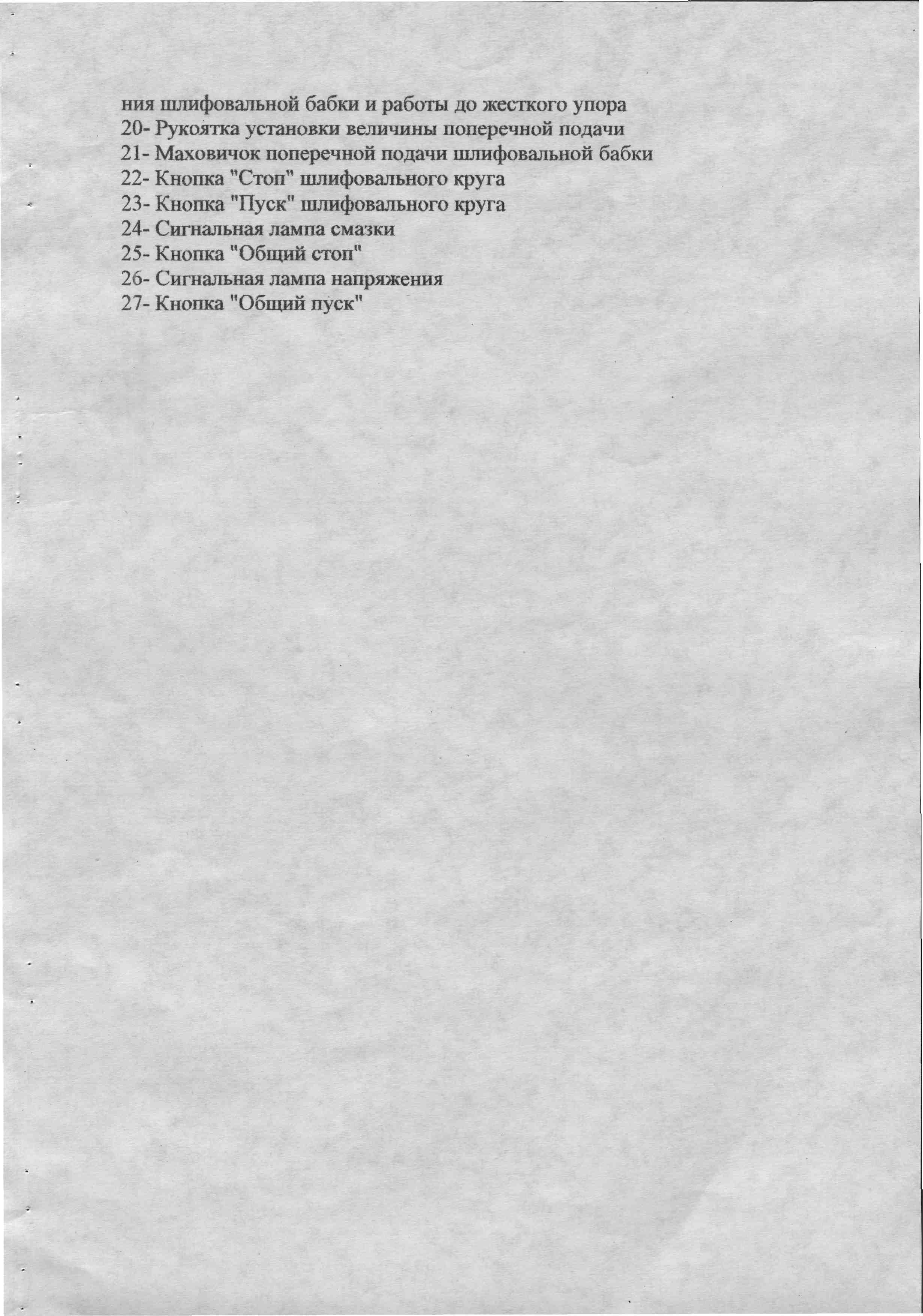 ния шлифовальной бабки и работы до жесткого упора
20- Рукоятка установки величины поперечной подачи
21- Маховичок поперечной подачи шлифовальной бабки
22- Кнопка "Стоп" шлифовального круга
23- Кнопка "Пуск" шлифовального круга
24- Сигнальная лампа смазки
25- Кнопка "Общий стоп"
26- Сигнальная лампа напряжения
27- Кнопка "Общий пуск"